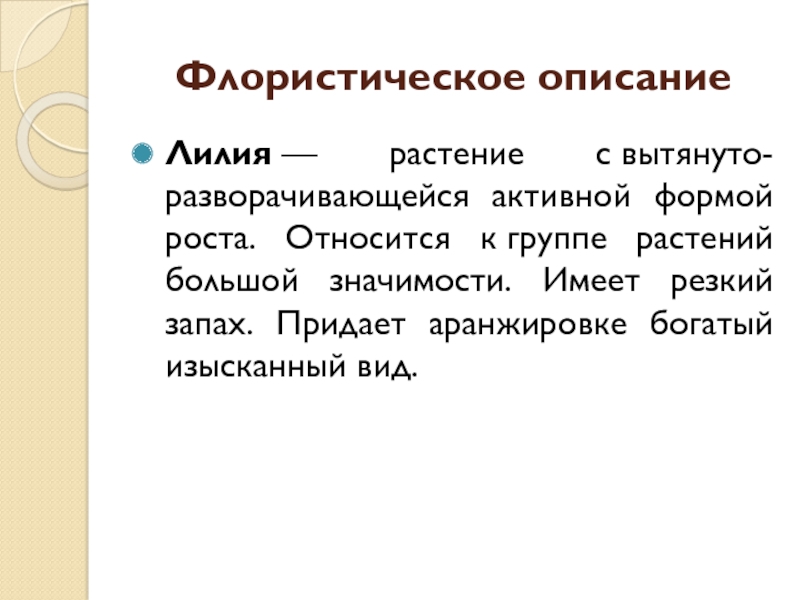 Флористическое описание

Лилия — растение с вытянуто-разворачивающейся активной формой роста. Относится к группе растений большой значимости. Имеет резкий запах. Придает аранжировке богатый изысканный вид.